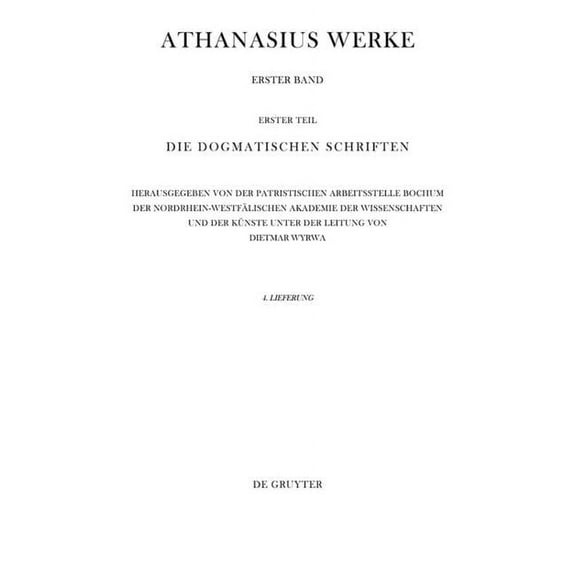 ATHANASIUS WERKE

ERSTER BAND

ERSTER TEIL

DIE DOGMATISCHEN SCHRIFTEN

HERAUSGEGEBEN VON DER PATRISTISCHEN ARBEITSSTELLE BOCHUM DER NORDRHEIN-WESTFÄLISCHEN AKADEMIE DER WISSENSCHAFTEN UND DER KÜNSTE UNTER DER LEITUNG VON DIETMAR WYRWA

4. LIEFERUNG

DE GRUYTER